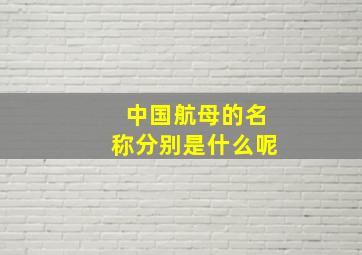 中国航母的名称分别是什么呢